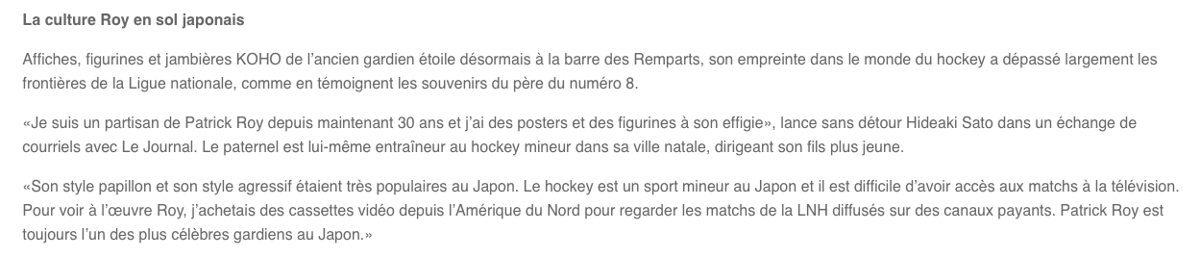 La culture Roy en sol japonais

Affiches, figurines et jambières KOHO de l'ancien gardien étoile désormais à la barre des Remparts, son empreinte dans le monde du hockey a dépassé largement les frontières de la Ligue nationale, comme en témoignent les souvenirs du père du numéro 8.

«Je suis un partisan de Patrick Roy depuis maintenant 30 ans et j'ai des posters et des figurines à son effigie», lance sans détour Hideaki Sato dans un échange de courriels avec Le Journal. Le paternel est lui-même entraîneur au hockey mineur dans sa ville natale, dirigeant son fils plus jeune.

«Son style papillon et son style agressif étaient très populaires au Japon. Le hockey est un sport mineur au Japon et il est difficile d'avoir accès aux matchs à la télévision. Pour voir à l'œuvre Roy, j'achetais des cassettes vidéo depuis l'Amérique du Nord pour regarder les matchs de la LNH diffusés sur des canaux payants. Patrick Roy est toujours l'un des plus célèbres gardiens au Japon.»